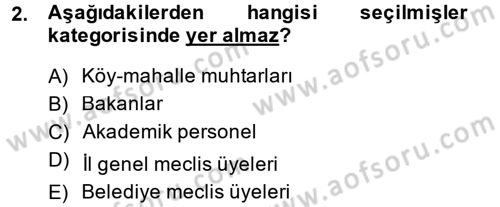 2. Aşağıdakilerden hangisi seçilmişler kategorisinde yer almaz?

A) Köy-mahalle muhtarları
B) Bakanlar
C) Akademik personel
D) İl genel meclis üyeleri
E) Belediye meclis üyeleri

www.aofsoru.com
www.aofsoru.com
www.aofsoru.com
www.aofsoru.com